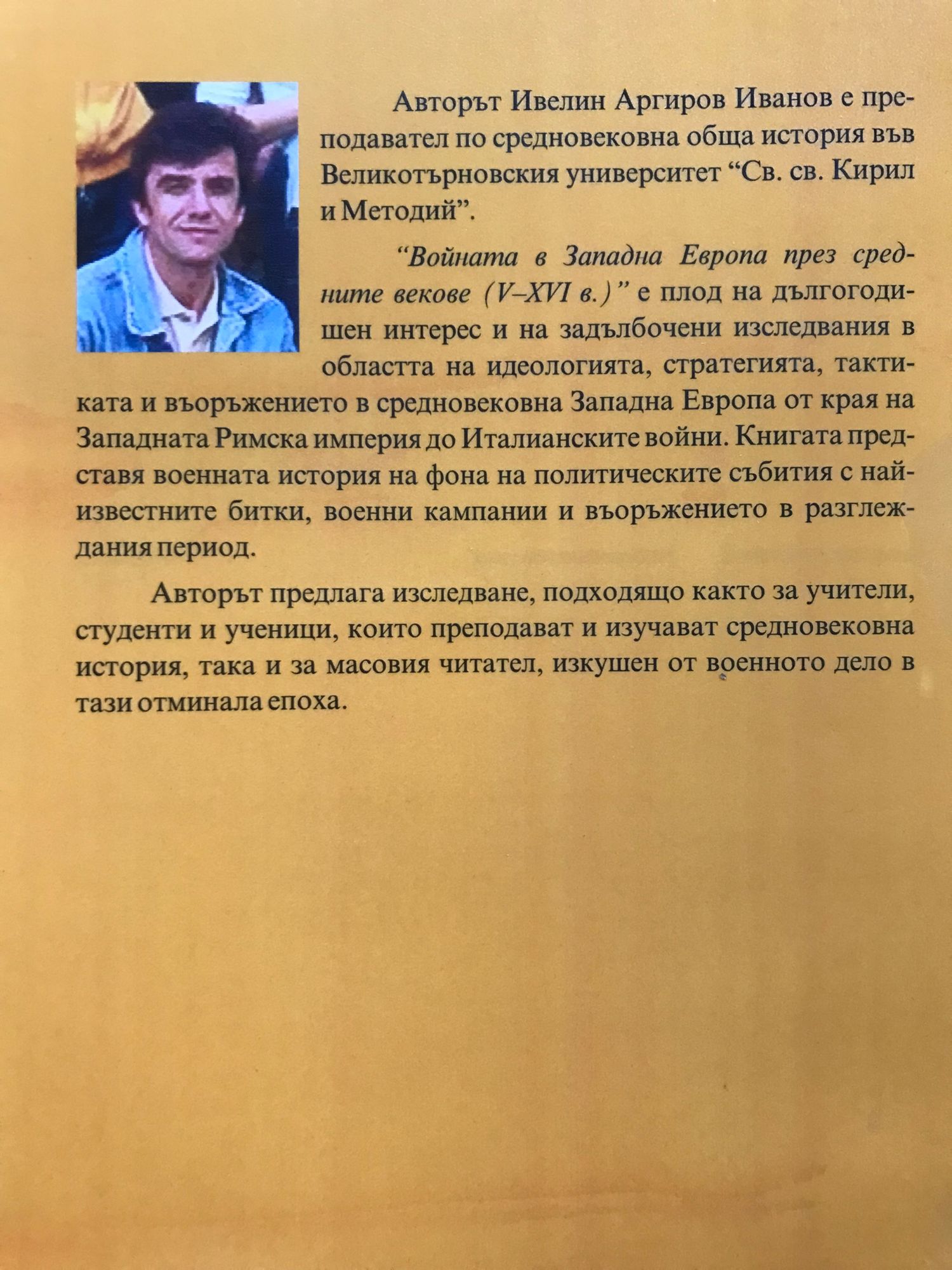 Авторът Ивелин Аргиров Иванов е преподавател по средновековна обща история във Великотърновския университет “Св. св. Кирил и Методий”.

“Войната в Западна Европа през средните векове (V–XVI в.)” е плод на дългогодишен интерес и на задълбочени изследвания в областта на идеологията, стратегията, тактиката и въоръжението в средновековна Западна Европа от края на Западната Римска империя до Италианските войни. Книгата представя военната история на фона на политическите събития с най-известните битки, военни кампании и въоръжението в разглеждания период.

Авторът предлага изследване, подходящо както за учители, студенти и ученици, които преподават и изучават средновековна история, така и за масовия читател, изкушен от военното дело в тази отминала епоха.